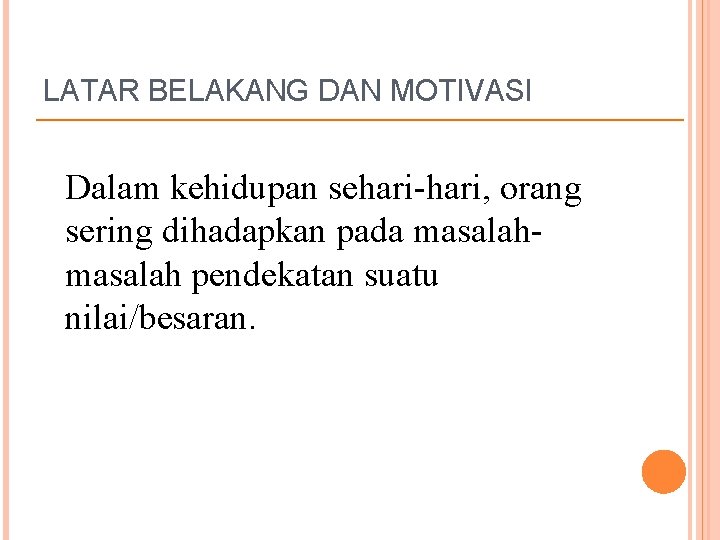 LATAR BELAKANG DAN MOTIVASI

Dalam kehidupan sehari-hari, orang sering dihadapkan pada masalah-masalah pendekatan suatu nilai/besaran.